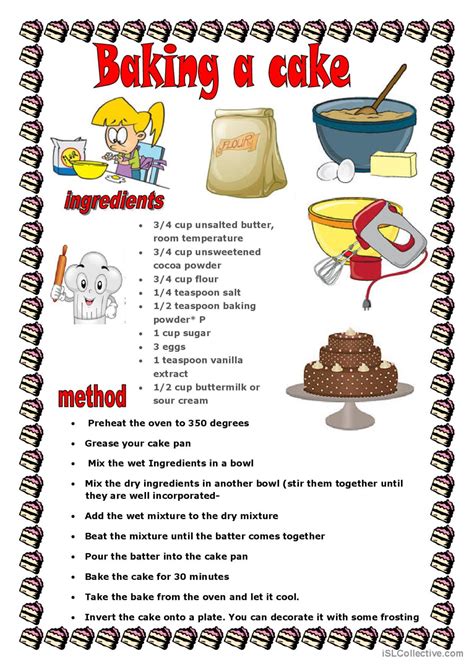 Baking a cake

FLOUR

ingredients

• 3/4 cup unsalted butter, room temperature
• 3/4 cup unsweetened cocoa powder
• 3/4 cup flour
• 1/4 teaspoon salt
• 1/2 teaspoon baking powder* P
• 1 cup sugar
• 3 eggs
• 1 teaspoon vanilla extract
• 1/2 cup buttermilk or sour cream

method

• Preheat the oven to 350 degrees
• Grease your cake pan
• Mix the wet Ingredients in a bowl
• Mix the dry ingredients in another bowl (stir them together until they are well incorporated-
• Add the wet mixture to the dry mixture
• Beat the mixture until the batter comes together
• Pour the batter into the cake pan
• Bake the cake for 30 minutes
• Take the bake from the oven and let it cool.
• Invert the cake onto a plate. You can decorate it with some frosting

iSLCollective.com